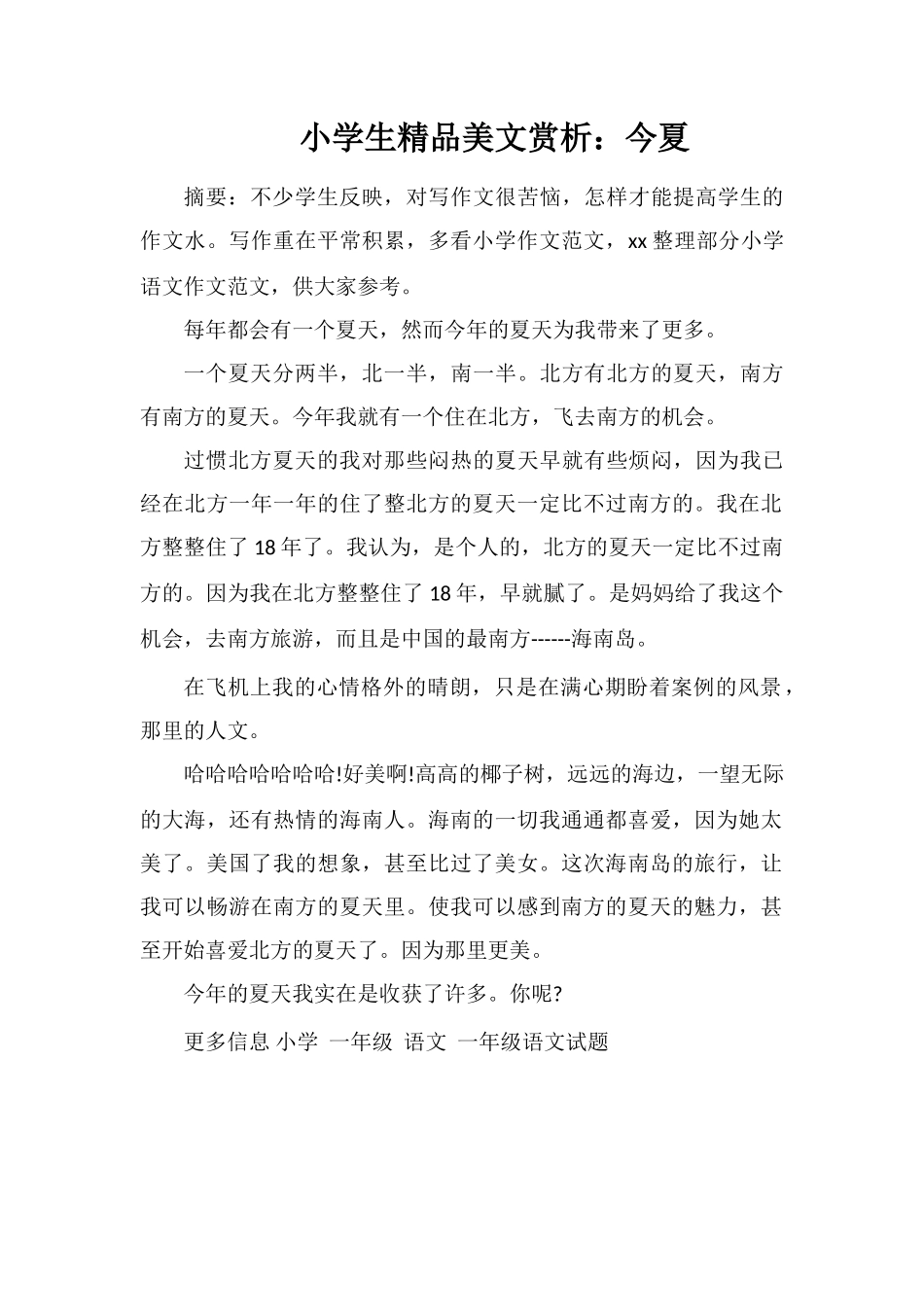 小学生精品美文赏析：今夏

摘要：不少学生反映，对写作文很苦恼，怎样才能提高学生的作文水。写作重在平常积累，多看小学作文范文，xx整理部分小学语文作文范文，供大家参考。

每年都会有一个夏天，然而今年的夏天为我带来了更多。

一个夏天分两半，北一半，南一半。北方有北方的夏天，南方有南方的夏天。今年我就有一个住在北方，飞去南方的机会。

过惯北方夏天的我对那些闷热的夏天早就有些烦闷，因为我已经在北方一年一年的住了整北方的夏天一定比不过南方的。我在北方整整住了18年了。我认为，是个人的，北方的夏天一定比不过南方的。因为我在北方整整住了18年，早就腻了。是妈妈给了我这个机会，去南方旅游，而且是中国的最南方------海南岛。

在飞机上我的心情格外的晴朗，只是在满心期盼着案例的风景，那里的人文。

哈哈哈哈哈哈哈!好美啊!高高的椰子树，远远的海边，一望无际的大海，还有热情的海南人。海南的一切我通通都喜爱，因为她太美了。美国了我的想象，甚至比过了美女。这次海南岛的旅行，让我可以畅游在南方的夏天里。使我可以感到南方的夏天的魅力，甚至开始喜爱北方的夏天了。因为那里更美。

今年的夏天我实在是收获了许多。你呢?

更多信息 小学 一年级 语文 一年级语文试题